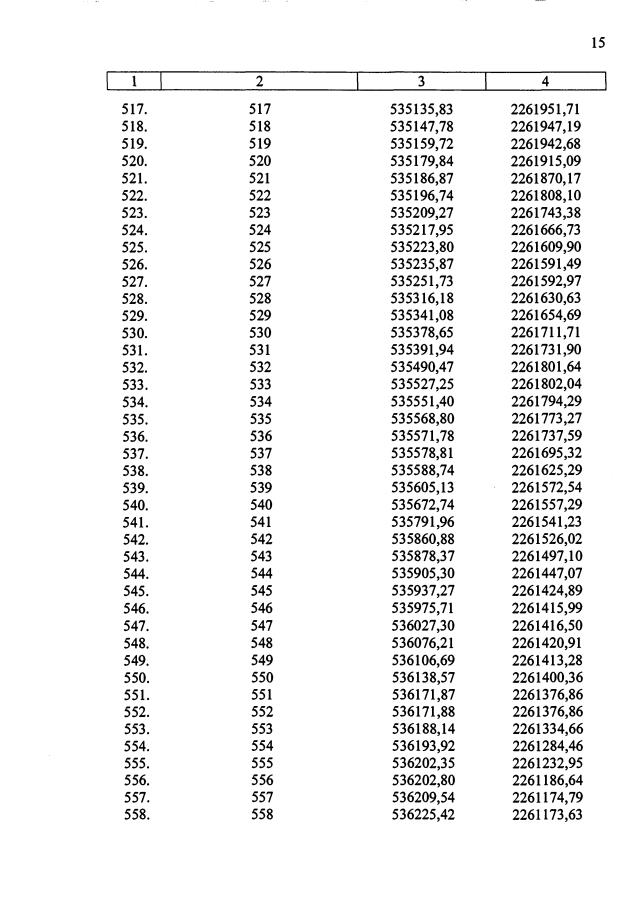 15

| 1 | 2 | 3 | 4 |
|---|---|---|---|
| 517. | 517 | 535135,83 | 2261951,71 |
| 518. | 518 | 535147,78 | 2261947,19 |
| 519. | 519 | 535159,72 | 2261942,68 |
| 520. | 520 | 535179,84 | 2261915,09 |
| 521. | 521 | 535186,87 | 2261870,17 |
| 522. | 522 | 535196,74 | 2261808,10 |
| 523. | 523 | 535209,27 | 2261743,38 |
| 524. | 524 | 535217,95 | 2261666,73 |
| 525. | 525 | 535223,80 | 2261609,90 |
| 526. | 526 | 535235,87 | 2261591,49 |
| 527. | 527 | 535251,73 | 2261592,97 |
| 528. | 528 | 535316,18 | 2261630,63 |
| 529. | 529 | 535341,08 | 2261654,69 |
| 530. | 530 | 535378,65 | 2261711,71 |
| 531. | 531 | 535391,94 | 2261731,90 |
| 532. | 532 | 535490,47 | 2261801,64 |
| 533. | 533 | 535527,25 | 2261802,04 |
| 534. | 534 | 535551,40 | 2261794,29 |
| 535. | 535 | 535568,80 | 2261773,27 |
| 536. | 536 | 535571,78 | 2261737,59 |
| 537. | 537 | 535578,81 | 2261695,32 |
| 538. | 538 | 535588,74 | 2261625,29 |
| 539. | 539 | 535605,13 | 2261572,54 |
| 540. | 540 | 535672,74 | 2261557,29 |
| 541. | 541 | 535791,96 | 2261541,23 |
| 542. | 542 | 535860,88 | 2261526,02 |
| 543. | 543 | 535878,37 | 2261497,10 |
| 544. | 544 | 535905,30 | 2261447,07 |
| 545. | 545 | 535937,27 | 2261424,89 |
| 546. | 546 | 535975,71 | 2261415,99 |
| 547. | 547 | 536027,30 | 2261416,50 |
| 548. | 548 | 536076,21 | 2261420,91 |
| 549. | 549 | 536106,69 | 2261413,28 |
| 550. | 550 | 536138,57 | 2261400,36 |
| 551. | 551 | 536171,87 | 2261376,86 |
| 552. | 552 | 536171,88 | 2261376,86 |
| 553. | 553 | 536188,14 | 2261334,66 |
| 554. | 554 | 536193,92 | 2261284,46 |
| 555. | 555 | 536202,35 | 2261232,95 |
| 556. | 556 | 536202,80 | 2261186,64 |
| 557. | 557 | 536209,54 | 2261174,79 |
| 558. | 558 | 536225,42 | 2261173,63 |